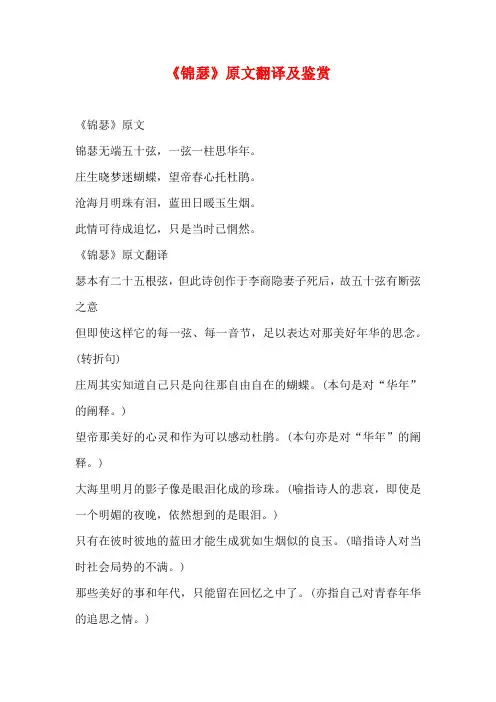 《锦瑟》原文翻译及鉴赏

《锦瑟》原文

锦瑟无端五十弦，一弦一柱思华年。

庄生晓梦迷蝴蝶，望帝春心托杜鹃。

沧海月明珠有泪，蓝田日暖玉生烟。

此情可待成追忆，只是当时已惘然。

《锦瑟》原文翻译

瑟本有二十五根弦，但此诗创作于李商隐妻子死后，故五十弦有断弦之意

但即使这样它的每一弦、每一音节，足以表达对那美好年华的思念。(转折句)

庄周其实知道自己只是向往那自由自在的蝴蝶。(本句是对“华年”的阐释。)

望帝那美好的心灵和作为可以感动杜鹃。(本句亦是对“华年”的阐释。)

大海里明月的影子像是眼泪化成的珍珠。(喻指诗人的悲哀，即使是一个明媚的夜晚，依然想到的是眼泪。)

只有在彼时彼地的蓝田才能生成犹如生烟似的良玉。(暗指诗人对当时社会局势的不满。)

那些美好的事和年代，只能留在回忆之中了。(亦指自己对青春年华的追思之情。)